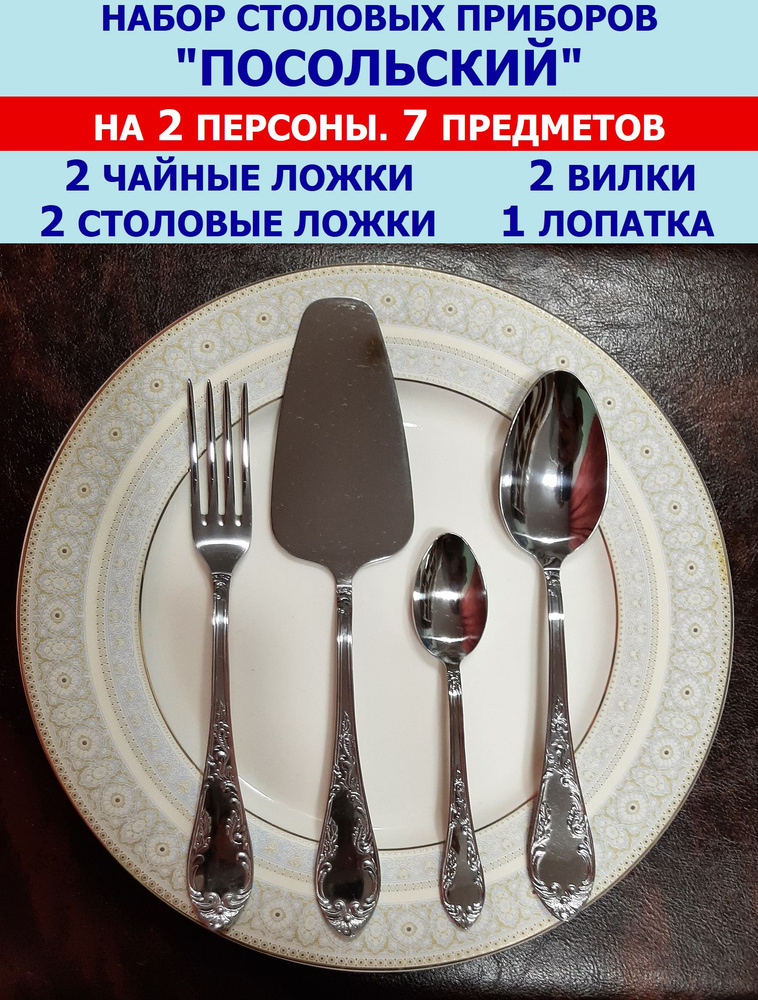 НАБОР СТОЛОВЫХ ПРИБОРОВ
"ПОСОЛЬСКИЙ"

НА 2 ПЕРСОНЫ. 7 ПРЕДМЕТОВ

2 ЧАЙНЫЕ ЛОЖКИ
2 СТОЛОВЫЕ ЛОЖКИ

2 ВИЛКИ
1 ЛОПАТКА